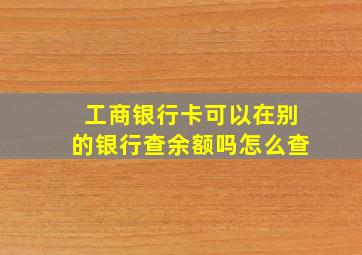 工商银行卡可以在别的银行查余额吗怎么查